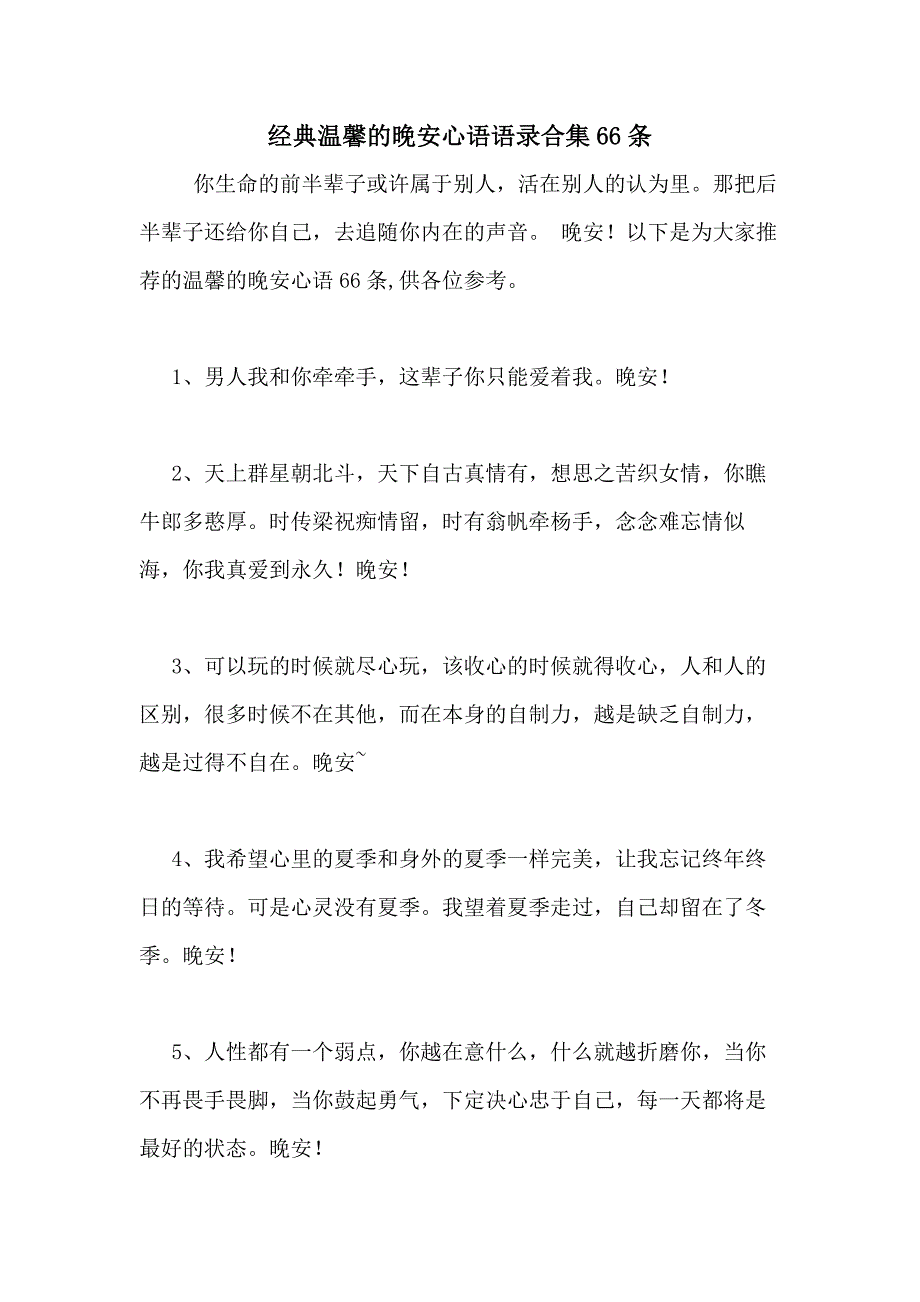 经典温馨的晚安心语语录合集66条

你生命的前半辈子或许属于别人，活在别人的认为里。那把后半辈子还给你自己，去追随你内在的声音。 晚安！以下是为大家推荐的温馨的晚安心语66条,供各位参考。

1、男人我和你牵牵手，这辈子你只能爱着我。晚安！

2、天上群星朝北斗，天下自古真情有，想思之苦织女情，你瞧牛郎多憨厚。时传梁祝痴情留，时有翁帆牵杨手，念念难忘情似海，你我真爱到永久！晚安！

3、可以玩的时候就尽心玩，该收心的时候就得收心，人和人的区别，很多时候不在其他，而在本身的自制力，越是缺乏自制力，越是过得不自在。晚安~

4、我希望心里的夏季和身外的夏季一样完美，让我忘记终年终日的等待。可是心灵没有夏季。我望着夏季走过，自己却留在了冬季。晚安！

5、人性都有一个弱点，你越在意什么，什么就越折磨你，当你不再畏手畏脚，当你鼓起勇气，下定决心忠于自己，每一天都将是最好的状态。晚安！